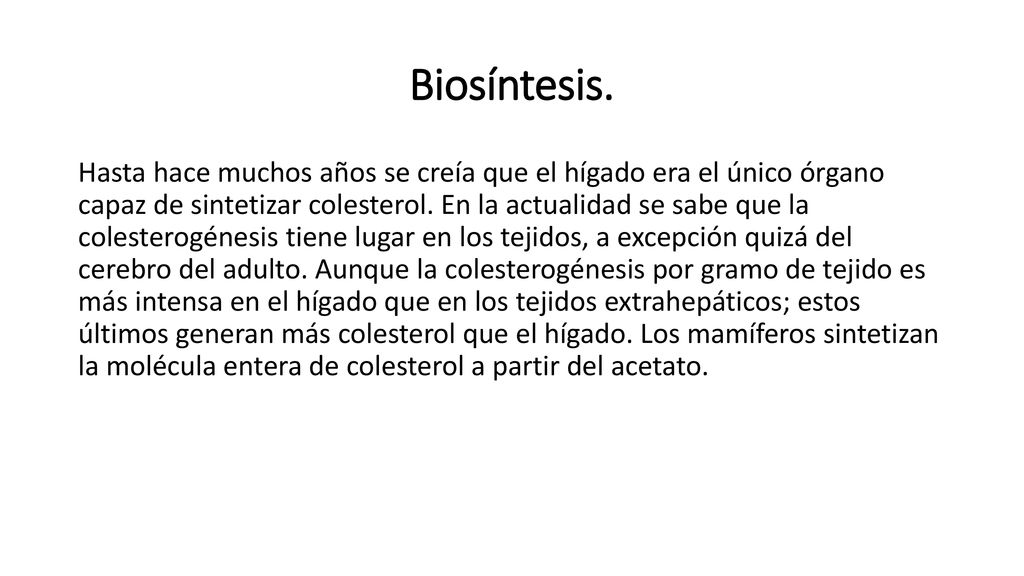 Biosíntesis.

Hasta hace muchos años se creía que el hígado era el único órgano capaz de sintetizar colesterol. En la actualidad se sabe que la colesterogénesis tiene lugar en los tejidos, a excepción quizá del cerebro del adulto. Aunque la colesterogénesis por gramo de tejido es más intensa en el hígado que en los tejidos extrahepáticos; estos últimos generan más colesterol que el hígado. Los mamíferos sintetizan la molécula entera de colesterol a partir del acetato.